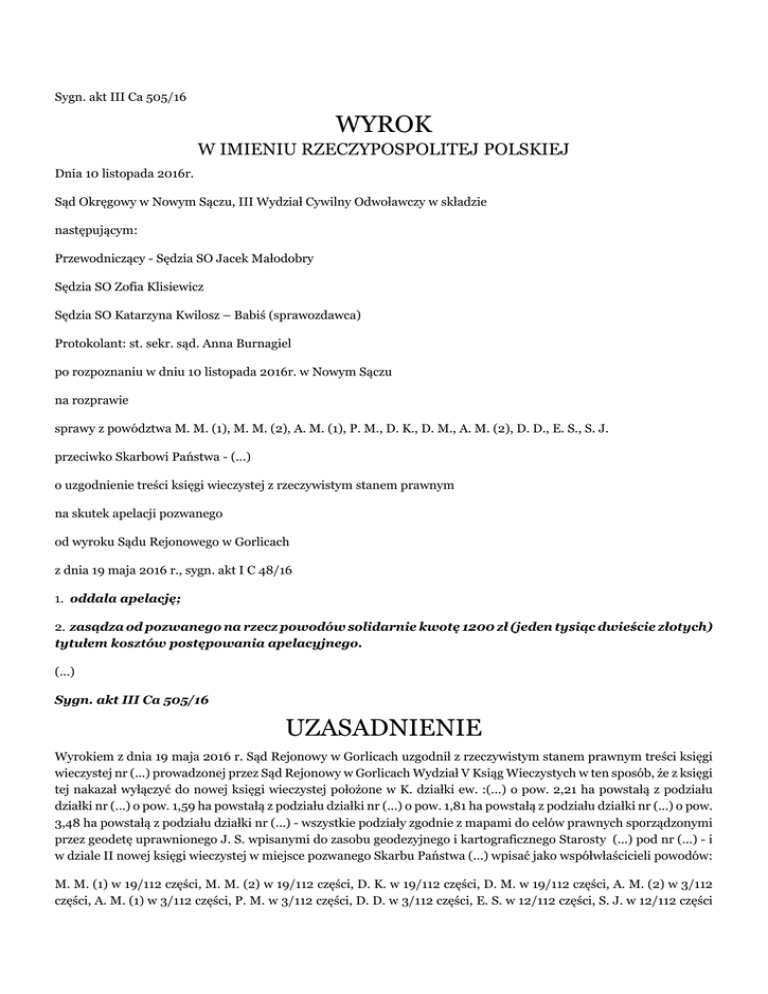 Sygn. akt III Ca 505/16

WYROK

W IMIENIU RZECZYPOSPOLITEJ POLSKIEJ

Dnia 10 listopada 2016r.

Sąd Okręgowy w Nowym Sączu, III Wydział Cywilny Odwoławczy w składzie

następującym:

Przewodniczący - Sędzia SO Jacek Małodobry

Sędzia SO Zofia Klisiewicz

Sędzia SO Katarzyna Kwilosz – Babiś (sprawozdawca)

Protokolant: st. sekr. sąd. Anna Burnagiel

po rozpoznaniu w dniu 10 listopada 2016r. w Nowym Sączu

na rozprawie

sprawy z powództwa M. M. (1), M. M. (2), A. M. (1), P. M., D. K., D. M., A. M. (2), D. D., E. S., S. J.

przeciwko Skarbowi Państwa - (...)

o uzgodnienie treści księgi wieczystej z rzeczywistym stanem prawnym

na skutek apelacji pozwanego

od wyroku Sądu Rejonowego w Gorlicach

z dnia 19 maja 2016 r., sygn. akt I C 48/16

1. oddala apelację;

2. zasądza od pozwanego na rzecz powodów solidarnie kwotę 1200 zł (jeden tysiąc dwieście złotych) tytułem kosztów postępowania apelacyjnego.

(...)

Sygn. akt III Ca 505/16

UZASADNIENIE

Wyrokiem z dnia 19 maja 2016 r. Sąd Rejonowy w Gorlicach uzgodnił z rzeczywistym stanem prawnym treści księgi wieczystej nr (...) prowadzonej przez Sąd Rejonowy w Gorlicach Wydział V Ksiąg Wieczystych w ten sposób, że z księgi tej nakazał wyłączyć do nowej księgi wieczystej położone w K. działki ew. :(...) o pow. 2,21 ha powstałą z podziału działki nr (...) o pow. 1,59 ha powstałą z podziału działki nr (...) o pow. 1,81 ha powstałą z podziału działki nr (...) o pow. 3,48 ha powstałą z podziału działki nr (...) - wszystkie podziały zgodnie z mapami do celów prawnych sporządzonymi przez geodetę uprawnionego J. S. wpisanymi do zasobu geodezyjnego i kartograficznego Starosty (...) pod nr (...) - i w dziale II nowej księgi wieczystej w miejsce pozwanego Skarbu Państwa (...) wpisać jako współwłaścicieli powodów:

M. M. (1) w 19/112 części, M. M. (2) w 19/112 części, D. K. w 19/112 części, D. M. w 19/112 części, A. M. (2) w 3/112 części, A. M. (1) w 3/112 części, P. M. w 3/112 części, D. D. w 3/112 części, E. S. w 12/112 części, S. J. w 12/112 części